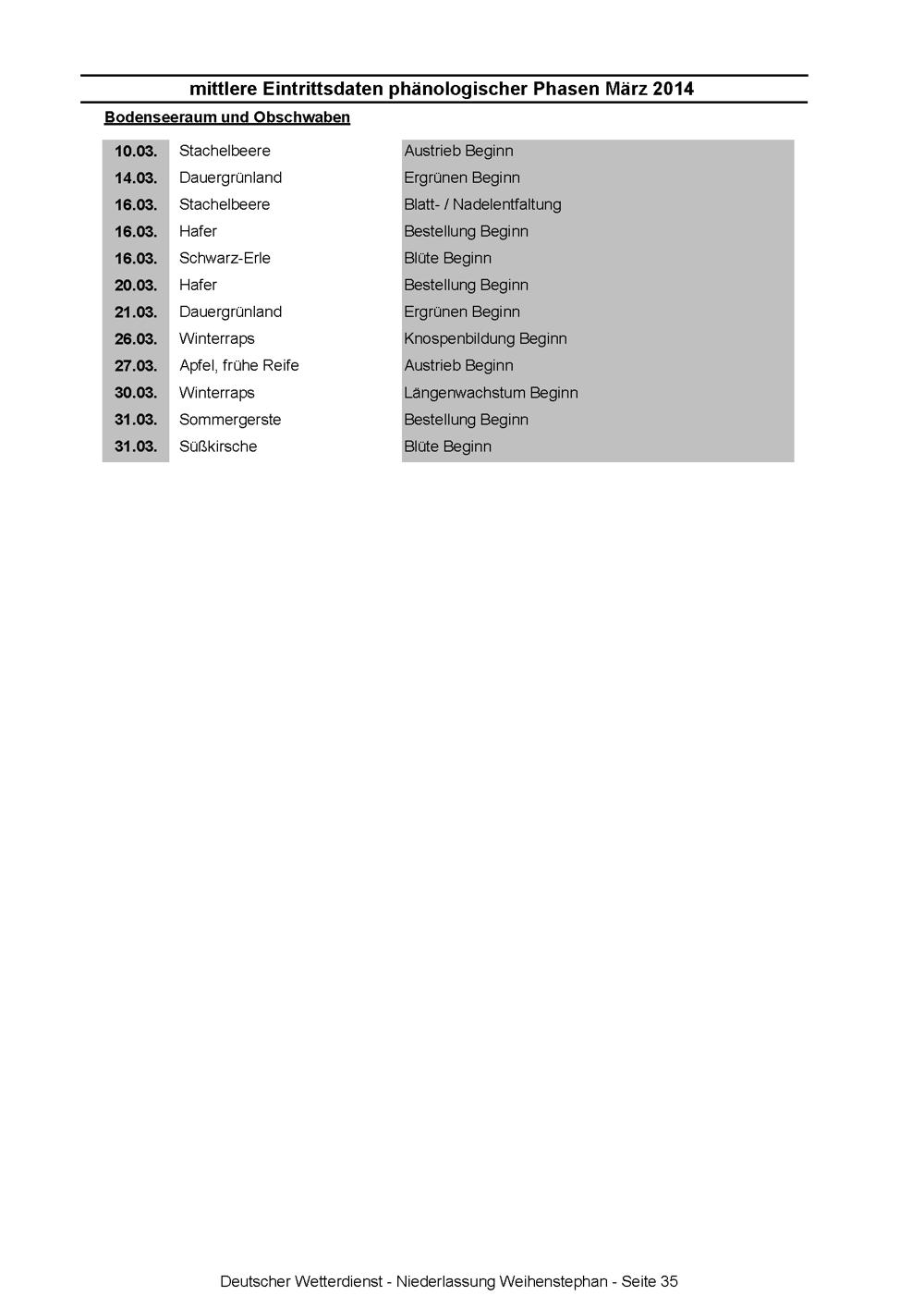 mittlere Eintrittsdaten phänologischer Phasen März 2014

Bodenseeraum und Obschwaben

| | | |
|---|---|---|
| 10.03. | Stachelbeere | Austrieb Beginn |
| 14.03. | Dauergrünland | Ergrünen Beginn |
| 16.03. | Stachelbeere | Blatt- / Nadelentfaltung |
| 16.03. | Hafer | Bestellung Beginn |
| 16.03. | Schwarz-Erle | Blüte Beginn |
| 20.03. | Hafer | Bestellung Beginn |
| 21.03. | Dauergrünland | Ergrünen Beginn |
| 26.03. | Winterraps | Knospenbildung Beginn |
| 27.03. | Apfel, frühe Reife | Austrieb Beginn |
| 30.03. | Winterraps | Längenwachstum Beginn |
| 31.03. | Sommergerste | Bestellung Beginn |
| 31.03. | Süßkirsche | Blüte Beginn |

Deutscher Wetterdienst - Niederlassung Weihenstephan - Seite 35